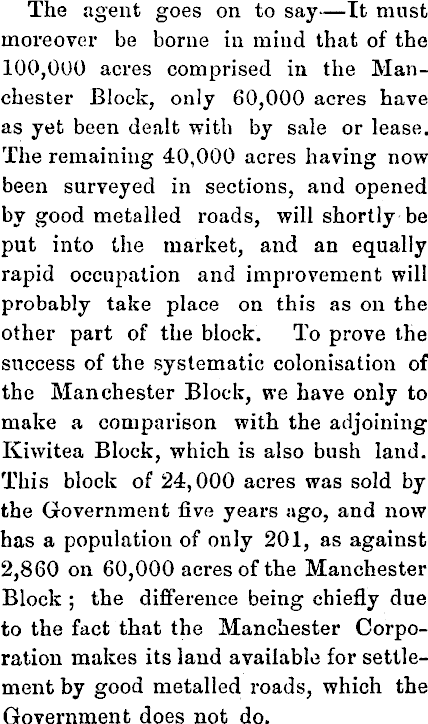 The agent goes on to say—It must moreover be borne in mind that of the 100,000 acres comprised in the Manchester Block, only 60,000 acres have as yet been dealt with by sale or lease. The remaining 40,000 acres having now been surveyed in sections, and opened by good metalled roads, will shortly be put into the market, and an equally rapid occupation and improvement will probably take place on this as on the other part of the block. To prove the success of the systematic colonisation of the Manchester Block, we have only to make a comparison with the adjoining Kiwitea Block, which is also bush land. This block of 24,000 acres was sold by the Government five years ago, and now has a population of only 201, as against 2,860 on 60,000 acres of the Manchester Block; the difference being chiefly due to the fact that the Manchester Corporation makes its land available for settlement by good metalled roads, which the Government does not do.